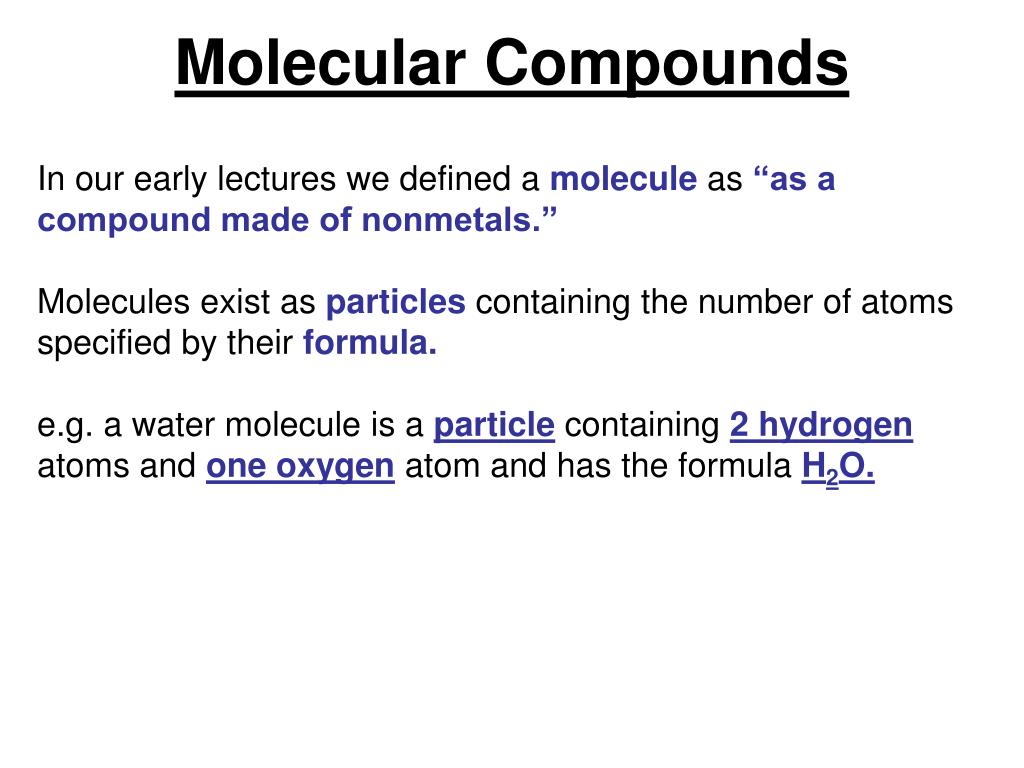 Molecular Compounds

In our early lectures we defined a molecule as “as a compound made of nonmetals.”

Molecules exist as particles containing the number of atoms specified by their formula.

e.g. a water molecule is a particle containing 2 hydrogen atoms and one oxygen atom and has the formula $H_2O$.